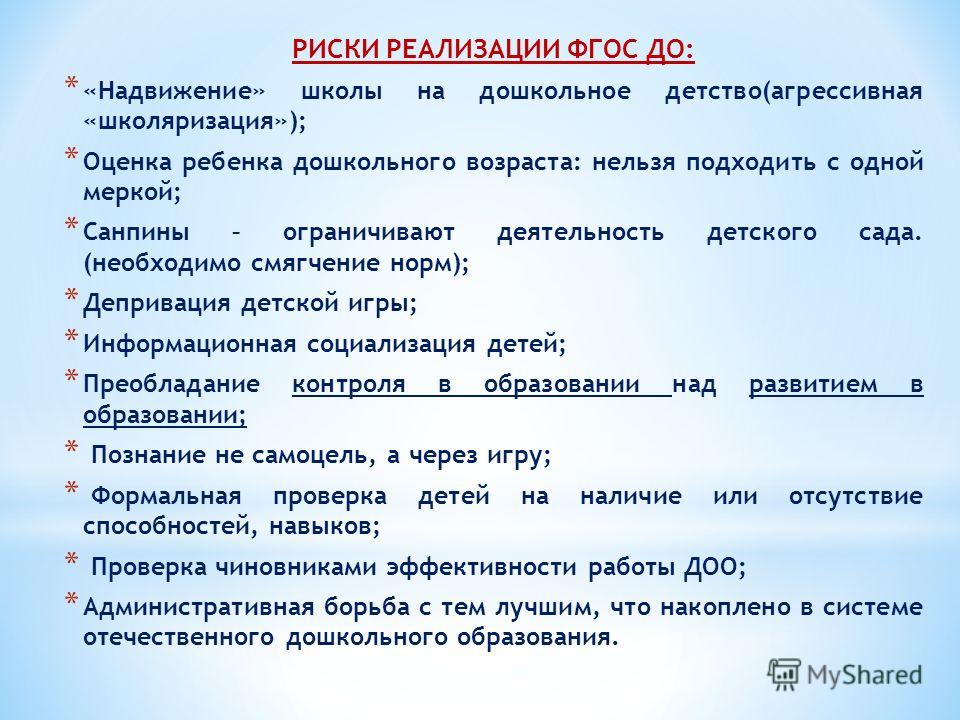 РИСКИ РЕАЛИЗАЦИИ ФГОС ДО:

* «Надвижение» школы на дошкольное детство(агрессивная «школяризация»);
* Оценка ребенка дошкольного возраста: нельзя подходить с одной меркой;
* Санпины – ограничивают деятельность детского сада. (необходимо смягчение норм);
* Депривация детской игры;
* Информационная социализация детей;
* Преобладание контроля в образовании над развитием в образовании;
* Познание не самоцель, а через игру;
* Формальная проверка детей на наличие или отсутствие способностей, навыков;
* Проверка чиновниками эффективности работы ДОО;
* Административная борьба с тем лучшим, что накоплено в системе отечественного дошкольного образования.

MyShared